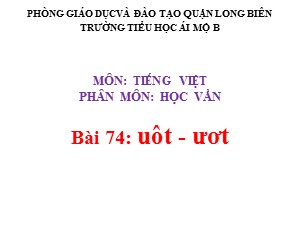 PHÒNG GIÁO DỤCVÀ ĐÀO TẠO QUẬN LONG BIÊN
TRƯỜNG TIỂU HỌC ÁI MỘ B

MÔN: TIẾNG VIỆT
PHÂN MÔN: HỌC VẦN

Bài 74: uôt - ươt